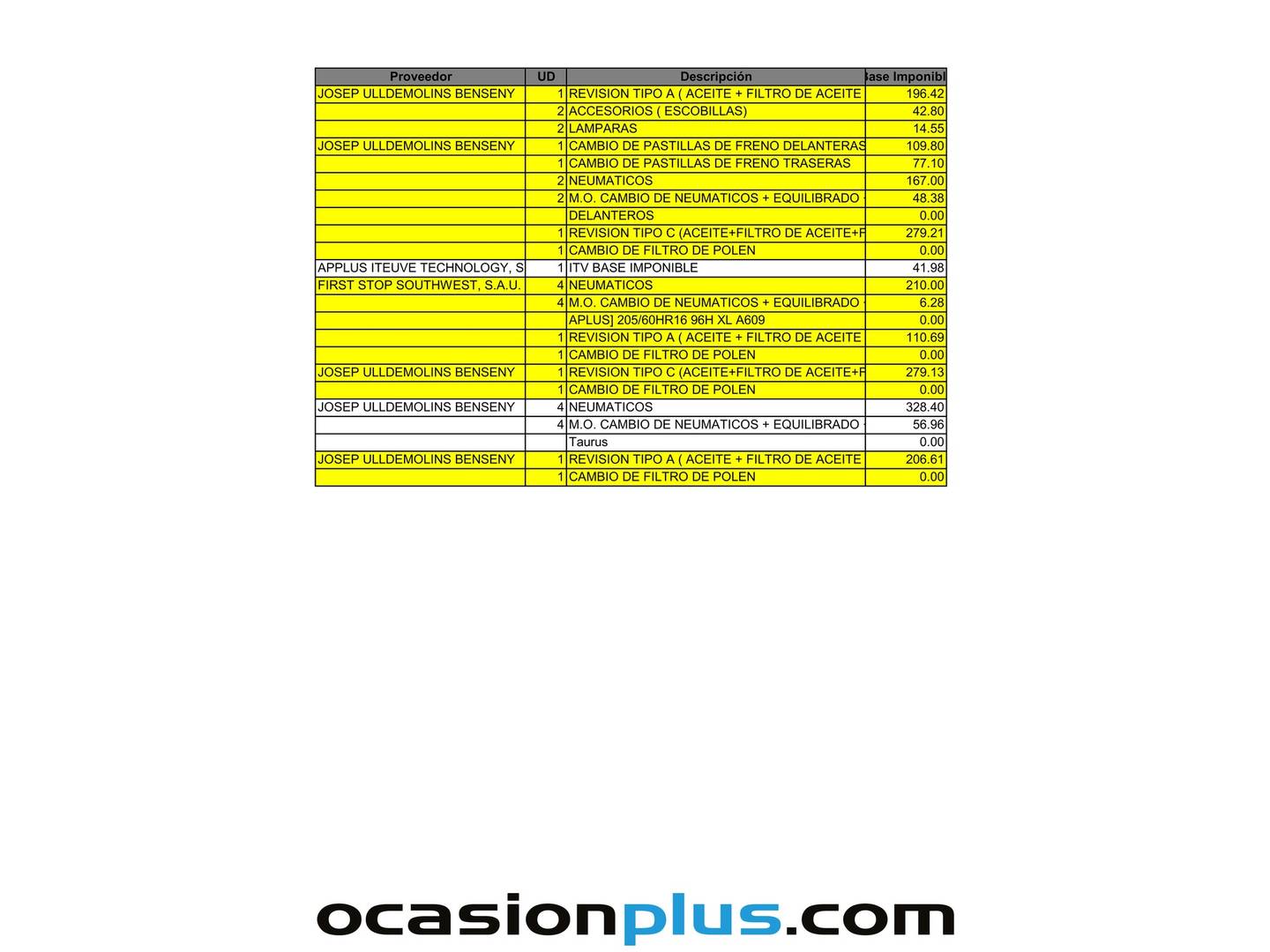 | Proveedor | UD | Descripción | ase Imponibl |
|---|---|---|---|
| JOSEP ULLDEMOLINS BENSENY | 1 | REVISION TIPO A ( ACEITE + FILTRO DE ACEITE | 196.42 |
| | 2 | ACCESORIOS ( ESCOBILLAS) | 42.80 |
| | 2 | LAMPARAS | 14.55 |
| JOSEP ULLDEMOLINS BENSENY | 1 | CAMBIO DE PASTILLAS DE FRENO DELANTERAS | 109.80 |
| | 1 | CAMBIO DE PASTILLAS DE FRENO TRASERAS | 77.10 |
| | 2 | NEUMATICOS | 167.00 |
| | 2 | M.O. CAMBIO DE NEUMATICOS + EQUILIBRADO | 48.38 |
| | | DELANTEROS | 0.00 |
| | 1 | REVISION TIPO C (ACEITE+FILTRO DE ACEITE+F | 279.21 |
| | 1 | CAMBIO DE FILTRO DE POLEN | 0.00 |
| APPLUS ITEUVE TECHNOLOGY, S | 1 | ITV BASE IMPONIBLE | 41.98 |
| FIRST STOP SOUTHWEST, S.A.U. | 4 | NEUMATICOS | 210.00 |
| | 4 | M.O. CAMBIO DE NEUMATICOS + EQUILIBRADO | 6.28 |
| | | APLUS] 205/60HR16 96H XL A609 | 0.00 |
| | 1 | REVISION TIPO A ( ACEITE + FILTRO DE ACEITE | 110.69 |
| | 1 | CAMBIO DE FILTRO DE POLEN | 0.00 |
| JOSEP ULLDEMOLINS BENSENY | 1 | REVISION TIPO C (ACEITE+FILTRO DE ACEITE+F | 279.13 |
| | 1 | CAMBIO DE FILTRO DE POLEN | 0.00 |
| JOSEP ULLDEMOLINS BENSENY | 4 | NEUMATICOS | 328.40 |
| | 4 | M.O. CAMBIO DE NEUMATICOS + EQUILIBRADO | 56.96 |
| | | Taurus | 0.00 |
| JOSEP ULLDEMOLINS BENSENY | 1 | REVISION TIPO A ( ACEITE + FILTRO DE ACEITE | 206.61 |
| | 1 | CAMBIO DE FILTRO DE POLEN | 0.00 |

ocasionplus.com